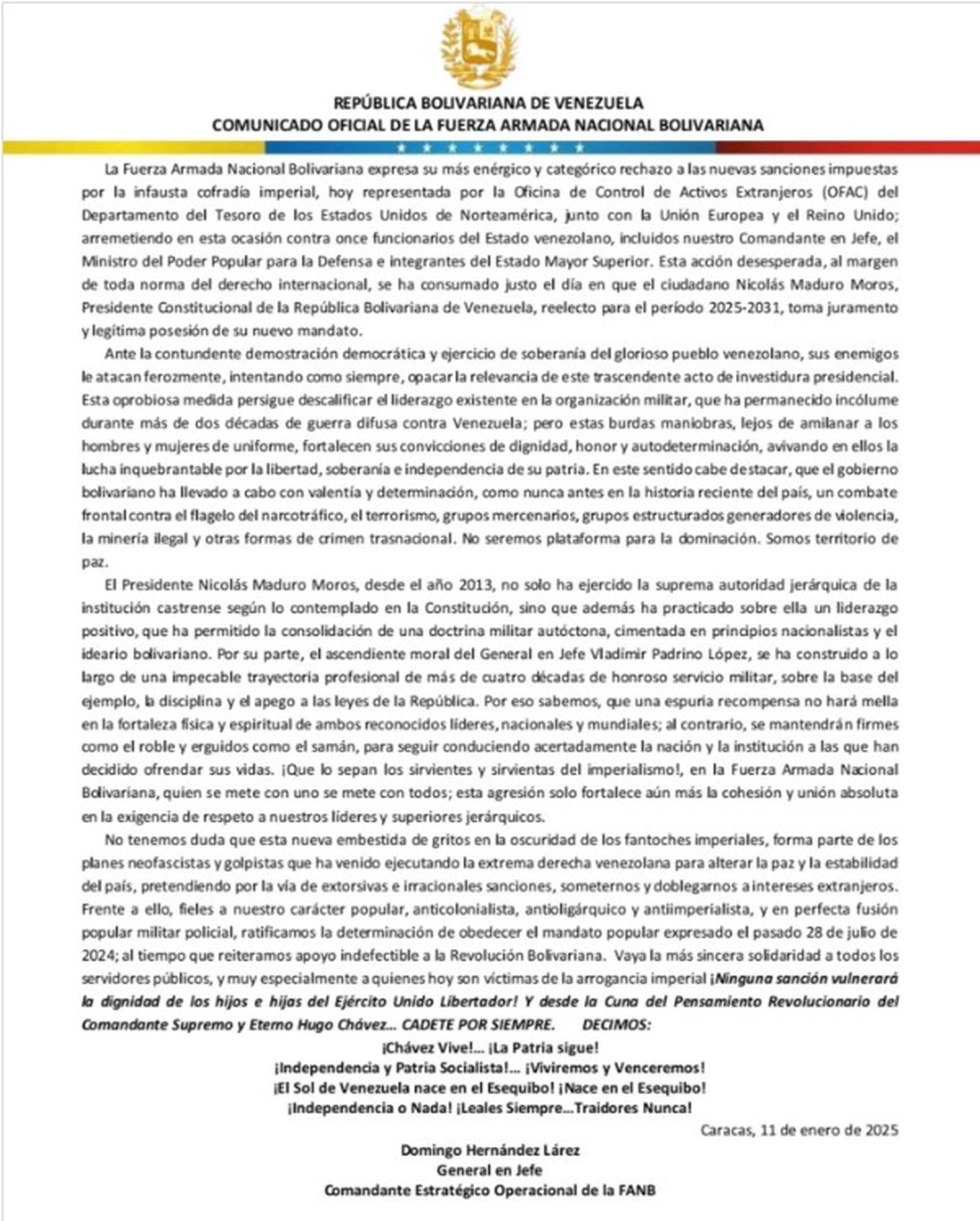 REPÚBLICA BOLIVARIANA DE VENEZUELA
COMUNICADO OFICIAL DE LA FUERZA ARMADA NACIONAL BOLIVARIANA

La Fuerza Armada Nacional Bolivariana expresa su más enérgico y categórico rechazo a las nuevas sanciones impuestas por la infausta cofradía imperial, hoy representada por la Oficina de Control de Activos Extranjeros (OFAC) del Departamento del Tesoro de los Estados Unidos de Norteamérica, junto con la Unión Europea y el Reino Unido; arremetiendo en esta ocasión contra once funcionarios del Estado venezolano, incluidos nuestro Comandante en Jefe, el Ministro del Poder Popular para la Defensa e integrantes del Estado Mayor Superior. Esta acción desesperada, al margen de toda norma del derecho internacional, se ha consumado justo el día en que el ciudadano Nicolás Maduro Moros, Presidente Constitucional de la República Bolivariana de Venezuela, reelecto para el período 2025-2031, toma juramento y legítima posesión de su nuevo mandato.

Ante la contundente demostración democrática y ejercicio de soberanía del glorioso pueblo venezolano, sus enemigos le atacan ferozmente, intentando como siempre, opacar la relevancia de este trascendente acto de investidura presidencial. Esta oprobiosa medida persigue descalificar el liderazgo existente en la organización militar, que ha permanecido incólume durante más de dos décadas de guerra difusa contra Venezuela; pero estas burdas maniobras, lejos de amilanar a los hombres y mujeres de uniforme, fortalecen sus convicciones de dignidad, honor y autodeterminación, avivando en ellos la lucha inquebrantable por la libertad, soberanía e independencia de su patria. En este sentido cabe destacar, que el gobierno bolivariano ha llevado a cabo con valentía y determinación, como nunca antes en la historia reciente del país, un combate frontal contra el flagelo del narcotráfico, el terrorismo, grupos mercenarios, grupos estructurados generadores de violencia, la minería ilegal y otras formas de crimen trasnacional. No seremos plataforma para la dominación. Somos territorio de paz.

El Presidente Nicolás Maduro Moros, desde el año 2013, no solo ha ejercido la suprema autoridad jerárquica de la institución castrense según lo contemplado en la Constitución, sino que además ha practicado sobre ella un liderazgo positivo, que ha permitido la consolidación de una doctrina militar autóctona, cimentada en principios nacionalistas y el ideario bolivariano. Por su parte, el ascendiente moral del General en Jefe Vladimir Padrino López, se ha construido a lo largo de una impecable trayectoria profesional de más de cuatro décadas de honroso servicio militar, sobre la base del ejemplo, la disciplina y el apego a las leyes de la República. Por eso sabemos, que una espuria recompensa no hará mella en la fortaleza física y espiritual de ambos reconocidos líderes, nacionales y mundiales; al contrario, se mantendrán firmes como el roble y erguidos como el samán, para seguir conduciendo acertadamente la nación y la institución a las que han decidido ofrendar sus vidas. ¡Que lo sepan los sirvientes y sirvientas del imperialismo!, en la Fuerza Armada Nacional Bolivariana, quien se mete con uno se mete con todos; esta agresión solo fortalece aún más la cohesión y unión absoluta en la exigencia de respeto a nuestros líderes y superiores jerárquicos.

No tenemos duda que esta nueva embestida de gritos en la oscuridad de los fantoches imperiales, forma parte de los planes neofascistas y golpistas que ha venido ejecutando la extrema derecha venezolana para alterar la paz y la estabilidad del país, pretendiendo por la vía de extorsivas e irracionales sanciones, someternos y doblegarnos a intereses extranjeros. Frente a ello, fieles a nuestro carácter popular, anticolonialista, antioligárquico y antiimperialista, y en perfecta fusión popular militar policial, ratificamos la determinación de obedecer el mandato popular expresado el pasado 28 de julio de 2024; al tiempo que reiteramos apoyo indefectible a la Revolución Bolivariana. Vaya la más sincera solidaridad a todos los servidores públicos, y muy especialmente a quienes hoy son víctimas de la arrogancia imperial ¡Ninguna sanción vulnerará la dignidad de los hijos e hijas del Ejército Unido Libertador! Y desde la Cuna del Pensamiento Revolucionario del Comandante Supremo y Eterno Hugo Chávez... CADETE POR SIEMPRE. DECIMOS:

¡Chávez Vive!... ¡La Patria sigue!
¡Independencia y Patria Socialista!... ¡Viviremos y Venceremos!
¡El Sol de Venezuela nace en el Esequibo! ¡Nace en el Esequibo!
¡Independencia o Nada! ¡Leales Siempre...Traidores Nunca!

Caracas, 11 de enero de 2025

Domingo Hernández Lárez
General en Jefe
Comandante Estratégico Operacional de la FANB